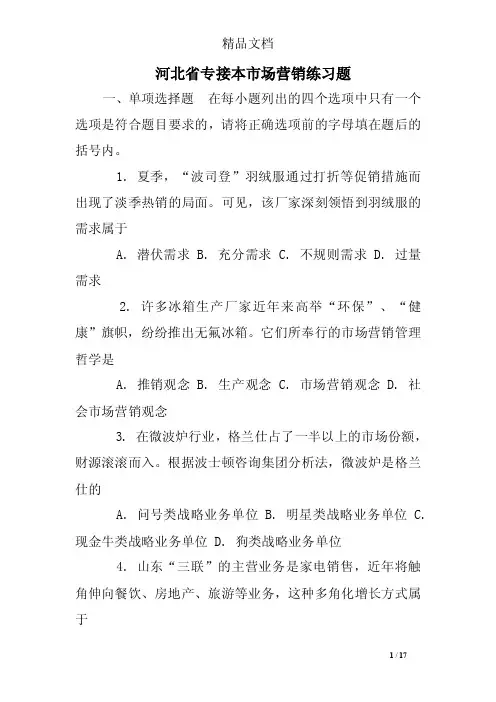 精品文档

河北省专接本市场营销练习题

一、单项选择题　在每小题列出的四个选项中只有一个选项是符合题目要求的，请将正确选项前的字母填在题后的括号内。

1. 夏季，“波司登”羽绒服通过打折等促销措施而出现了淡季热销的局面。可见，该厂家深刻领悟到羽绒服的需求属于

A. 潜伏需求 B. 充分需求 C. 不规则需求 D. 过量需求

2. 许多冰箱生产厂家近年来高举“环保”、“健康”旗帜，纷纷推出无氟冰箱。它们所奉行的市场营销管理哲学是

A. 推销观念 B. 生产观念 C. 市场营销观念 D. 社会市场营销观念

3. 在微波炉行业，格兰仕占了一半以上的市场份额，财源滚滚而入。根据波士顿咨询集团分析法，微波炉是格兰仕的

A. 问号类战略业务单位 B. 明星类战略业务单位 C. 现金牛类战略业务单位 D. 狗类战略业务单位

4. 山东“三联”的主营业务是家电销售，近年将触角伸向餐饮、房地产、旅游等业务，这种多角化增长方式属于

1 / 17